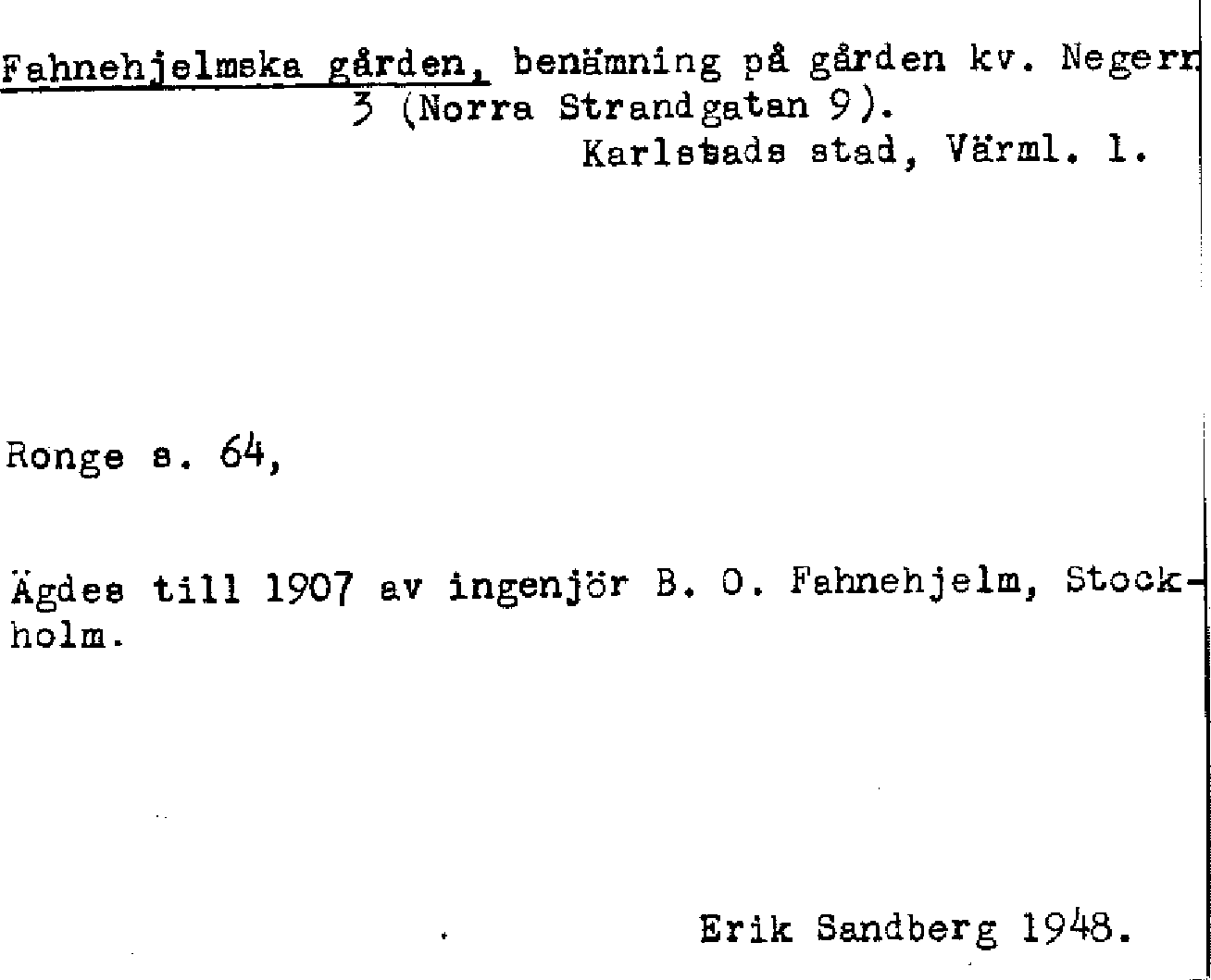 Fahnehjelmska gården, benämning på gården kv. Negern 3 (Norra Strandgatan 9).
Karlstads stad, Värml. l.

Ronge s. 64,

Ägdes till 1907 av ingenjör B. O. Fahnehjelm, Stockholm.

Erik Sandberg 1948.